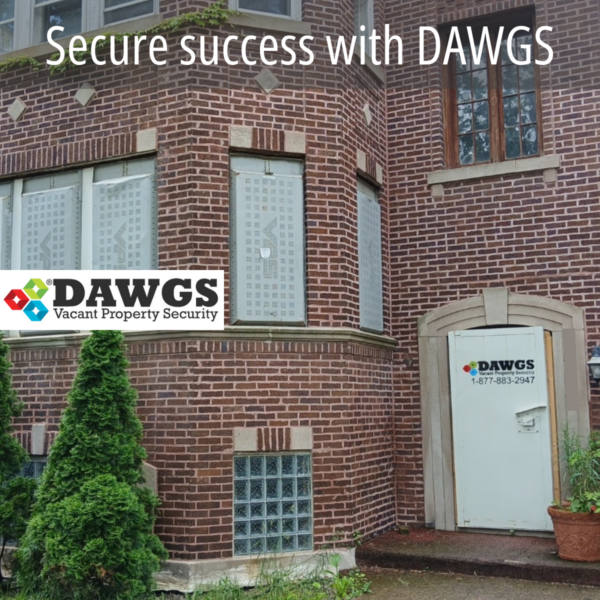 Secure success with DAWGS

DAWGS
Vacant Property Security

DAWGS
Vacant Property Security
1-877-883-2947